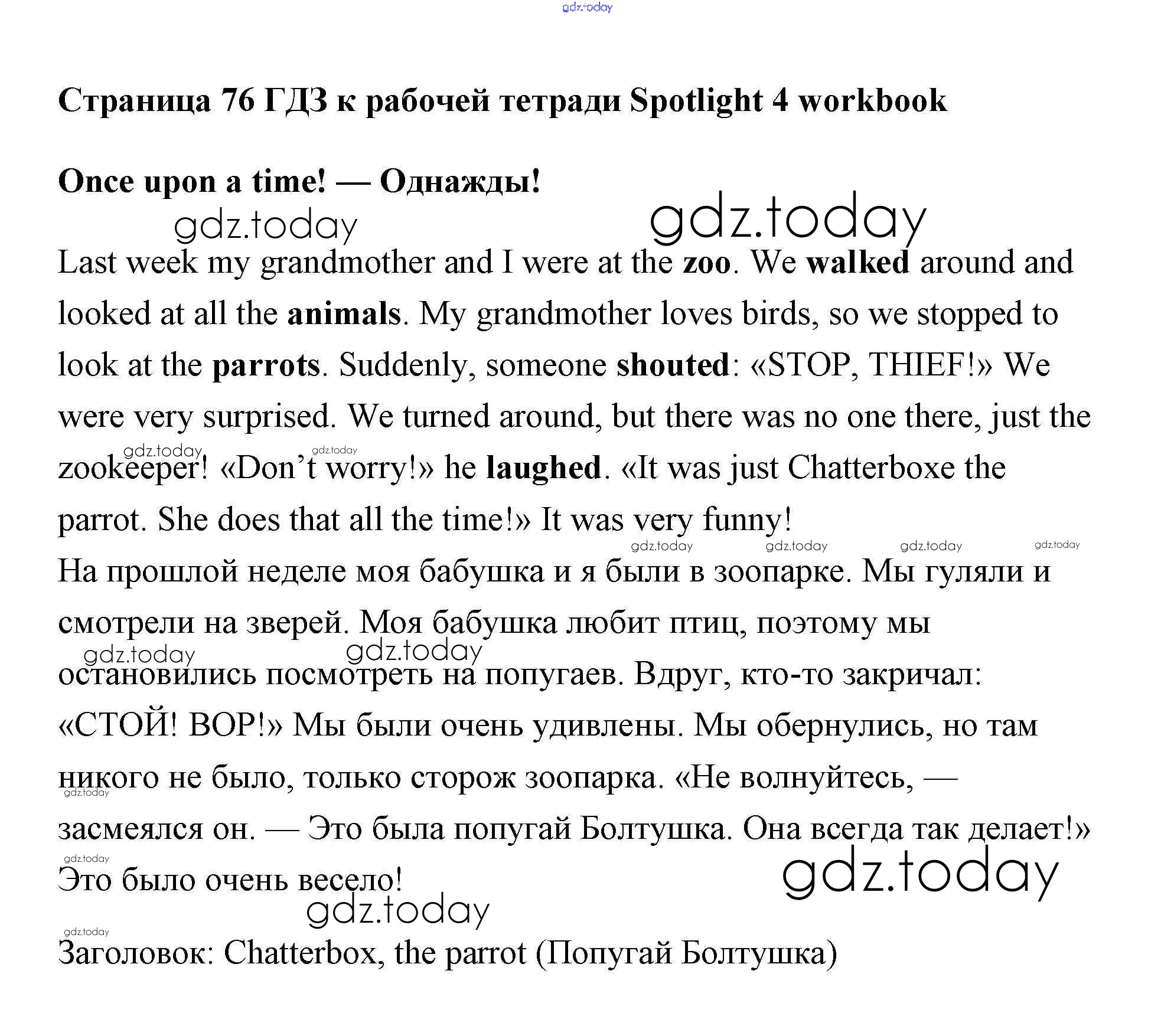 gdz.today

Страница 76 ГДЗ к рабочей тетради Spotlight 4 workbook

Once upon a time! — Однажды!

gdz.today gdz.today

Last week my grandmother and I were at the zoo. We walked around and looked at all the animals. My grandmother loves birds, so we stopped to look at the parrots. Suddenly, someone shouted: «STOP, THIEF!» We were very surprised. We turned around, but there was no one there, just the zookeeper! «Don't worry!» he laughed. «It was just Chatterboxe the parrot. She does that all the time!» It was very funny!

gdz.today gdz.today gdz.today gdz.today gdz.today gdz.today

На прошлой неделе моя бабушка и я были в зоопарке. Мы гуляли и смотрели на зверей. Моя бабушка любит птиц, поэтому мы остановились посмотреть на попугаев. Вдруг, кто-то закричал: «СТОЙ! ВОР!» Мы были очень удивлены. Мы обернулись, но там никого не было, только сторож зоопарка. «Не волнуйтесь, — засмеялся он. — Это была попугай Болтушка. Она всегда так делает!» Это было очень весело!

gdz.today gdz.today gdz.today gdz.today gdz.today gdz.today gdz.today

Заголовок: Chatterbox, the parrot (Попугай Болтушка)